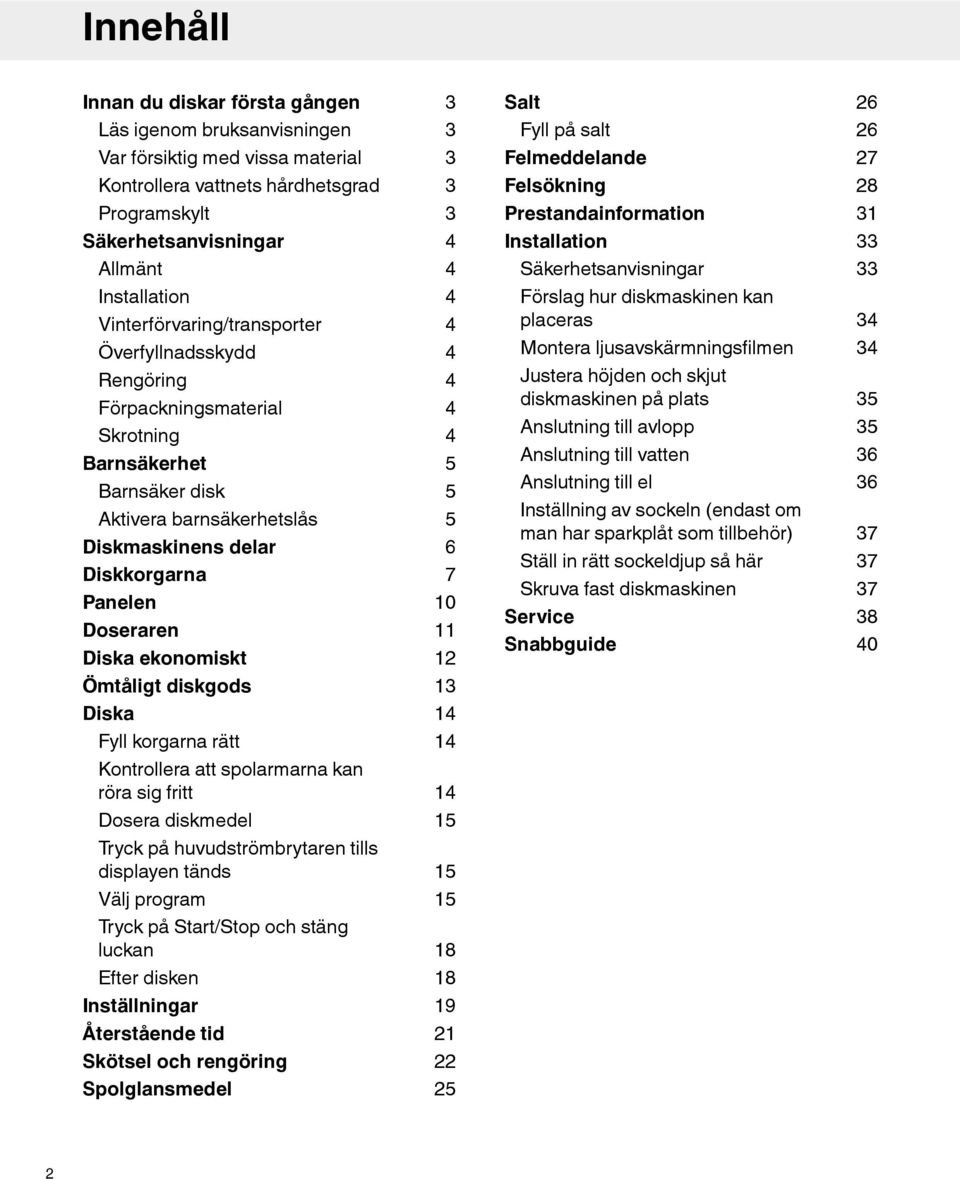 Innehåll

Innan du diskar första gången 3
Läs igenom bruksanvisningen 3
Var försiktig med vissa material 3
Kontrollera vattnets hårdhetsgrad 3
Programskylt 3
Säkerhetsanvisningar 4
Allmänt 4
Installation 4
Vinterförvaring/transporter 4
Överfyllnadsskydd 4
Rengöring 4
Förpackningsmaterial 4
Skrotning 4
Barnsäkerhet 5
Barnsäker disk 5
Aktivera barnsäkerhetslås 5
Diskmaskinens delar 6
Diskkorgarna 7
Panelen 10
Doseraren 11
Diska ekonomiskt 12
Ömtåligt diskgods 13
Diska 14
Fyll korgarna rätt 14
Kontrollera att spolarmarna kan röra sig fritt 14
Dosera diskmedel 15
Tryck på huvudströmbrytaren tills displayen tänds 15
Välj program 15
Tryck på Start/Stop och stäng luckan 18
Efter disken 18
Inställningar 19
Återstående tid 21
Skötsel och rengöring 22
Spolglansmedel 25

Salt 26
Fyll på salt 26
Felmeddelande 27
Felsökning 28
Prestandainformation 31
Installation 33
Säkerhetsanvisningar 33
Förslag hur diskmaskinen kan placeras 34
Montera ljusavskärmningsfilmen 34
Justera höjden och skjut diskmaskinen på plats 35
Anslutning till avlopp 35
Anslutning till vatten 36
Anslutning till el 36
Inställning av sockeln (endast om man har sparkplåt som tillbehör) 37
Ställ in rätt sockeldjup så här 37
Skruva fast diskmaskinen 37
Service 38
Snabbguide 40

2